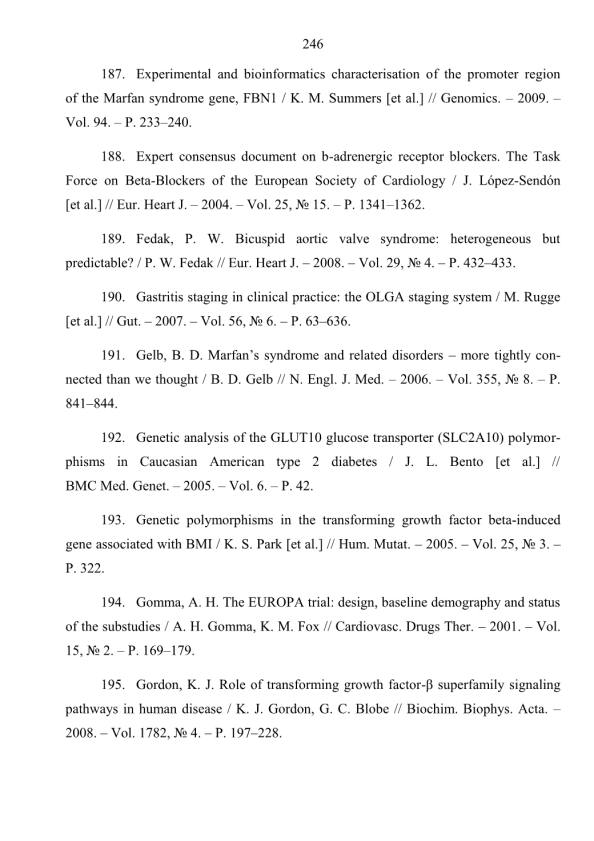 246

187. Experimental and bioinformatics characterisation of the promoter region of the Marfan syndrome gene, FBN1 / K. M. Summers [et al.] // Genomics. – 2009. – Vol. 94. – P. 233–240.

188. Expert consensus document on b-adrenergic receptor blockers. The Task Force on Beta-Blockers of the European Society of Cardiology / J. López-Sendón [et al.] // Eur. Heart J. – 2004. – Vol. 25, № 15. – P. 1341–1362.

189. Fedak, P. W. Bicuspid aortic valve syndrome: heterogeneous but predictable? / P. W. Fedak // Eur. Heart J. – 2008. – Vol. 29, № 4. – P. 432–433.

190. Gastritis staging in clinical practice: the OLGA staging system / M. Rugge [et al.] // Gut. – 2007. – Vol. 56, № 6. – P. 63–636.

191. Gelb, B. D. Marfan's syndrome and related disorders – more tightly connected than we thought / B. D. Gelb // N. Engl. J. Med. – 2006. – Vol. 355, № 8. – P. 841–844.

192. Genetic analysis of the GLUT10 glucose transporter (SLC2A10) polymorphisms in Caucasian American type 2 diabetes / J. L. Bento [et al.] // BMC Med. Genet. – 2005. – Vol. 6. – P. 42.

193. Genetic polymorphisms in the transforming growth factor beta-induced gene associated with BMI / K. S. Park [et al.] // Hum. Mutat. – 2005. – Vol. 25, № 3. – P. 322.

194. Gomma, A. H. The EUROPA trial: design, baseline demography and status of the substudies / A. H. Gomma, K. M. Fox // Cardiovasc. Drugs Ther. – 2001. – Vol. 15, № 2. – P. 169–179.

195. Gordon, K. J. Role of transforming growth factor-β superfamily signaling pathways in human disease / K. J. Gordon, G. C. Blobe // Biochim. Biophys. Acta. – 2008. – Vol. 1782, № 4. – P. 197–228.